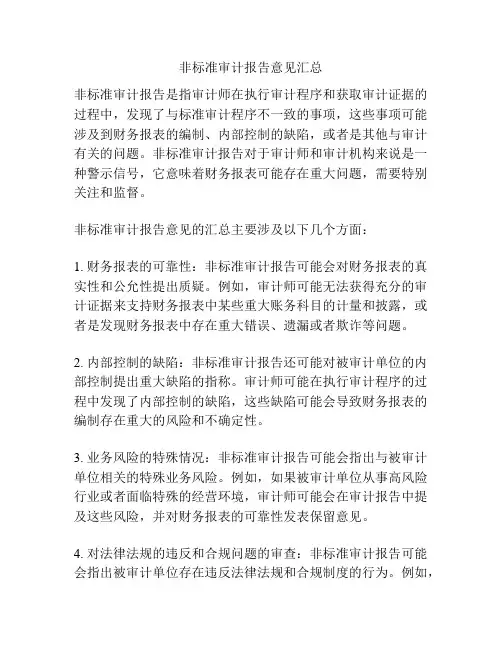 非标准审计报告意见汇总

非标准审计报告是指审计师在执行审计程序和获取审计证据的过程中，发现了与标准审计程序不一致的事项，这些事项可能涉及到财务报表的编制、内部控制的缺陷，或者是其他与审计有关的问题。非标准审计报告对于审计师和审计机构来说是一种警示信号，它意味着财务报表可能存在重大问题，需要特别关注和监督。

非标准审计报告意见的汇总主要涉及以下几个方面：

1. 财务报表的可靠性：非标准审计报告可能会对财务报表的真实性和公允性提出质疑。例如，审计师可能无法获得充分的审计证据来支持财务报表中某些重大账务科目的计量和披露，或者是发现财务报表中存在重大错误、遗漏或者欺诈等问题。

2. 内部控制的缺陷：非标准审计报告还可能对被审计单位的内部控制提出重大缺陷的指称。审计师可能在执行审计程序的过程中发现了内部控制的缺陷，这些缺陷可能会导致财务报表的编制存在重大的风险和不确定性。

3. 业务风险的特殊情况：非标准审计报告可能会指出与被审计单位相关的特殊业务风险。例如，如果被审计单位从事高风险行业或者面临特殊的经营环境，审计师可能会在审计报告中提及这些风险，并对财务报表的可靠性发表保留意见。

4. 对法律法规的违反和合规问题的审查：非标准审计报告可能会指出被审计单位存在违反法律法规和合规制度的行为。例如，